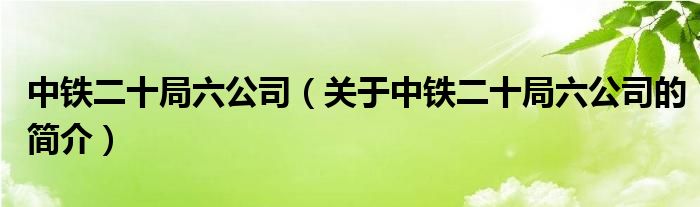 中铁二十局六公司（关于中铁二十局六公司的简介）